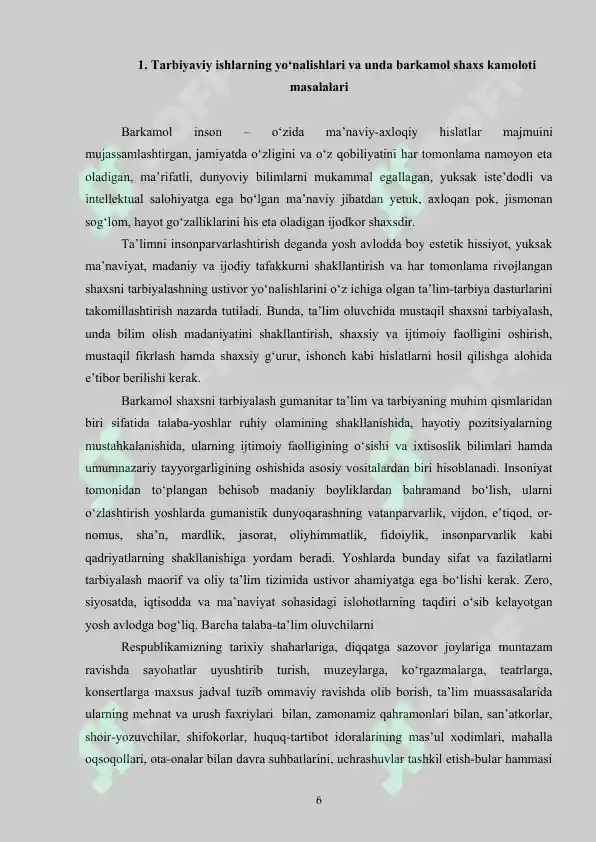 1. Tarbiyaviy ishlarning yo‘nalishlari va unda barkamol shaxs kamoloti masalalari

Barkamol inson – o‘zida ma’naviy-axloqiy hislatlar majmuini mujassamlashtirgan, jamiyatda o‘zligini va o‘z qobiliyatini har tomonlama namoyon eta oladigan, ma’rifatli, dunyoviy bilimlarni mukammal egallagan, yuksak iste’dodli va intellektual salohiyatga ega bo‘lgan ma’naviy jihatdan yetuk, axloqan pok, jismonan sog‘lom, hayot go‘zalliklarini his eta oladigan ijodkor shaxsdir.

Ta’limni insonparvarlashtirish deganda yosh avlodda boy estetik hissiyot, yuksak ma’naviyat, madaniy va ijodiy tafakkurni shakllantirish va har tomonlama rivojlangan shaxsni tarbiyalashning ustivor yo‘nalishlarini o‘z ichiga olgan ta’lim-tarbiya dasturlarini takomillashtirish nazarda tutiladi. Bunda, ta’lim oluvchida mustaqil shaxsni tarbiyalash, unda bilim olish madaniyatini shakllantirish, shaxsiy va ijtimoiy faolligini oshirish, mustaqil fikrlash hamda shaxsiy g‘urur, ishonch kabi hislatlarni hosil qilishga alohida e’tibor berilishi kerak.

Barkamol shaxsni tarbiyalash gumanitar ta’lim va tarbiyaning muhim qismlaridan biri sifatida talaba-yoshlar ruhiy olamining shakllanishida, hayotiy pozitsiyalarning mustahkalanishida, ularning ijtimoiy faolligining o‘sishi va ixtisoslik bilimlari hamda umumnazariy tayyorgarligining oshishida asosiy vositalardan biri hisoblanadi. Insoniyat tomonidan to‘plangan behisob madaniy boyliklardan bahramand bo‘lish, ularni o‘zlashtirish yoshlarda gumanistik dunyoqarashning vatanparvarlik, vijdon, e’tiqod, or-nomus, sha’n, mardlik, jasorat, oliyhimmatlik, fidoiylik, insonparvarlik kabi qadriyatlarning shakllanishiga yordam beradi. Yoshlarda bunday sifat va fazilatlarni tarbiyalash maorif va oliy ta’lim tizimida ustivor ahamiyatga ega bo‘lishi kerak. Zero, siyosatda, iqtisodda va ma’naviyat sohasidagi islohotlarning taqdiri o‘sib kelayotgan yosh avlodga bog‘liq. Barcha talaba-ta’lim oluvchilarni

Respublikamizning tarixiy shaharlariga, diqqatga sazovor joylariga muntazam ravishda sayohatlar uyushtirib turish, muzeylarga, ko‘rgazmalarga, teatrlarga, konsertlarga maxsus jadval tuzib ommaviy ravishda olib borish, ta’lim muassasalarida ularning mehnat va urush faxriylari bilan, zamonamiz qahramonlari bilan, san’atkorlar, shoir-yozuvchilar, shifokorlar, huquq-tartibot idoralarining mas’ul xodimlari, mahalla oqsoqollari, ota-onalar bilan davra suhbatlarini, uchrashuvlar tashkil etish-bular hammasi

6